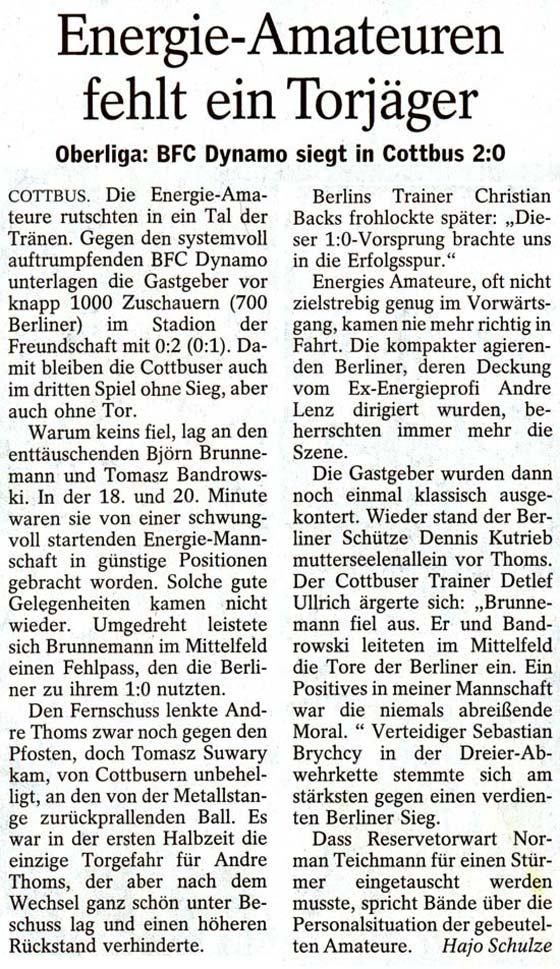 Energie-Amateuren fehlt ein Torjäger

Oberliga: BFC Dynamo siegt in Cottbus 2:0

COTTBUS. Die Energie-Amateure rutschten in ein Tal der Tränen. Gegen den systemvoll auftrumpfenden BFC Dynamo unterlagen die Gastgeber vor knapp 1000 Zuschauern (700 Berliner) im Stadion der Freundschaft mit 0:2 (0:1). Damit bleiben die Cottbuser auch im dritten Spiel ohne Sieg, aber auch ohne Tor.

Warum keins fiel, lag an den enttäuschenden Björn Brunnemann und Tomasz Bandrowski. In der 18. und 20. Minute waren sie von einer schwungvoll startenden Energie-Mannschaft in günstige Positionen gebracht worden. Solche gute Gelegenheiten kamen nicht wieder. Umgedreht leistete sich Brunnemann im Mittelfeld einen Fehlpass, den die Berliner zu ihrem 1:0 nutzten.

Den Fernschuss lenkte Andre Thoms zwar noch gegen den Pfosten, doch Tomasz Suwary kam, von Cottbusern unbehelligt, an den von der Metallstange zurückprallenden Ball. Es war in der ersten Halbzeit die einzige Torgefahr für Andre Thoms, der aber nach dem Wechsel ganz schön unter Beschuss lag und einen höheren Rückstand verhinderte.

Berlins Trainer Christian Backs frohlockte später: „Dieser 1:0-Vorsprung brachte uns in die Erfolgsspur."

Energies Amateure, oft nicht zielstrebig genug im Vorwärtsgang, kamen nie mehr richtig in Fahrt. Die kompakter agierenden Berliner, deren Deckung vom Ex-Energieprofi Andre Lenz dirigiert wurden, beherrschten immer mehr die Szene.

Die Gastgeber wurden dann noch einmal klassisch ausgekontert. Wieder stand der Berliner Schütze Dennis Kutrieb mutterseelenallein vor Thoms. Der Cottbuser Trainer Detlef Ullrich ärgerte sich: „Brunnemann fiel aus. Er und Bandrowski leiteten im Mittelfeld die Tore der Berliner ein. Ein Positives in meiner Mannschaft war die niemals abreißende Moral. " Verteidiger Sebastian Brychcy in der Dreier-Abwehrkette stemmte sich am stärksten gegen einen verdienten Berliner Sieg.

Dass Reservetorwart Norman Teichmann für einen Stürmer eingetauscht werden musste, spricht Bände über die Personalsituation der gebeutelten Amateure. Hajo Schulze